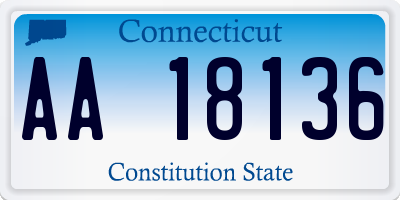 Connecticut

AA 18136

Constitution State